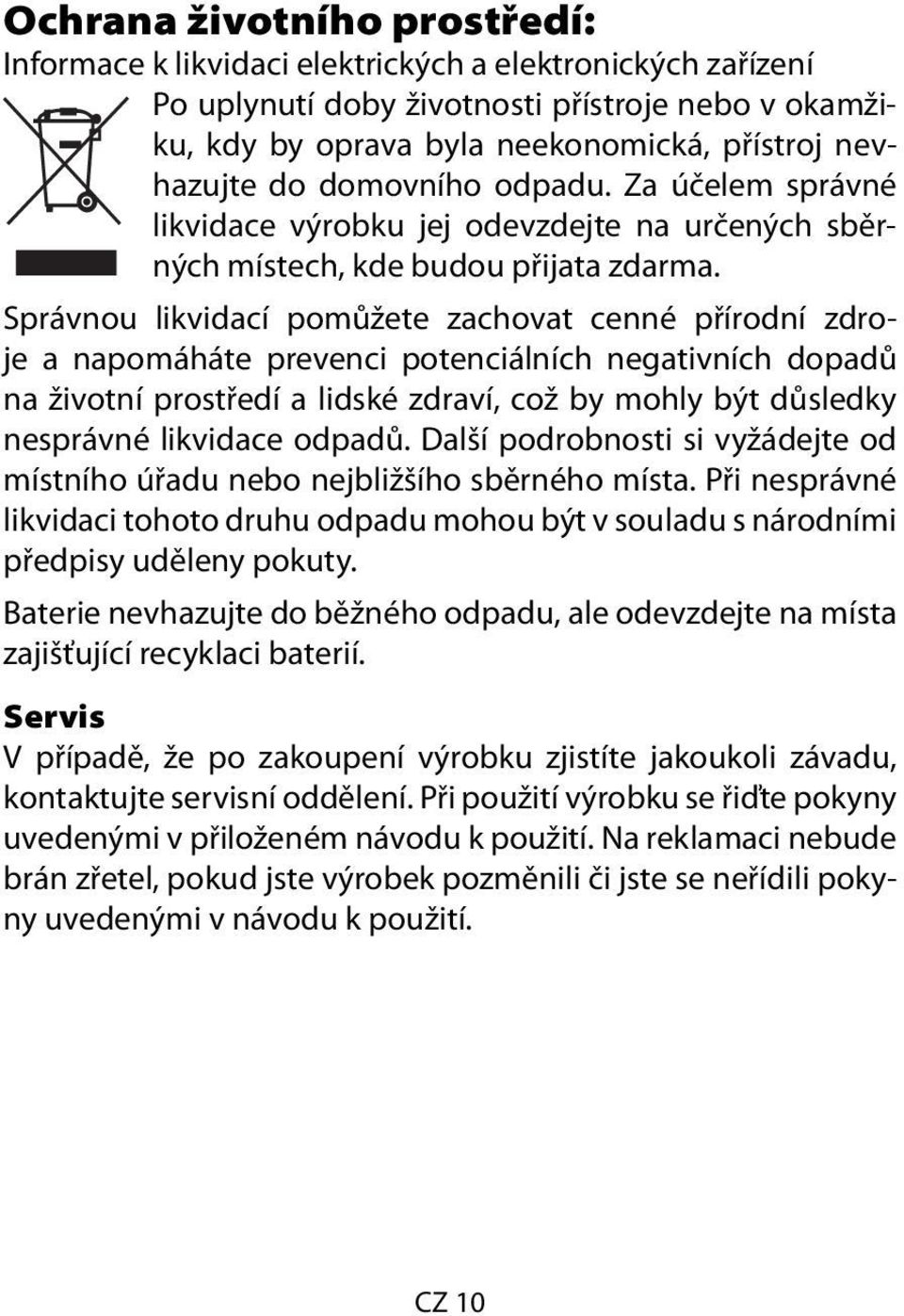 Ochrana životního prostředí:
Informace k likvidaci elektrických a elektronických zařízení

Po uplynutí doby životnosti přístroje nebo v okamžiku, kdy by oprava byla neekonomická, přístroj nevhazujte do domovního odpadu. Za účelem správné likvidace výrobku jej odevzdejte na určených sběrných místech, kde budou přijata zdarma.

Správnou likvidací pomůžete zachovat cenné přírodní zdroje a napomáháte prevenci potenciálních negativních dopadů na životní prostředí a lidské zdraví, což by mohly být důsledky nesprávné likvidace odpadů. Další podrobnosti si vyžádejte od místního úřadu nebo nejbližšího sběrného místa. Při nesprávné likvidaci tohoto druhu odpadu mohou být v souladu s národními předpisy uděleny pokuty.

Baterie nevhazujte do běžného odpadu, ale odevzdejte na místa zajišťující recyklaci baterií.

Servis
V případě, že po zakoupení výrobku zjistíte jakoukoli závadu, kontaktujte servisní oddělení. Při použití výrobku se řiďte pokyny uvedenými v přiloženém návodu k použití. Na reklamaci nebude brán zřetel, pokud jste výrobek pozměnili či jste se neřídili pokyny uvedenými v návodu k použití.

CZ 10